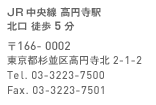 JR 中央線 高円寺駅
北口 徒歩 5 分

〒166- 0002
東京都杉並区高円寺北 2-1-2
Tel. 03-3223-7500
Fax. 03-3223-7501